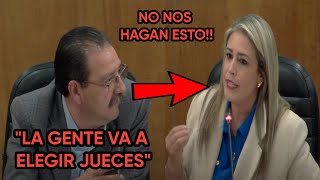 NO NOS HAGAN ESTO!!

"LA GENTE VA A ELEGIR JUECES"